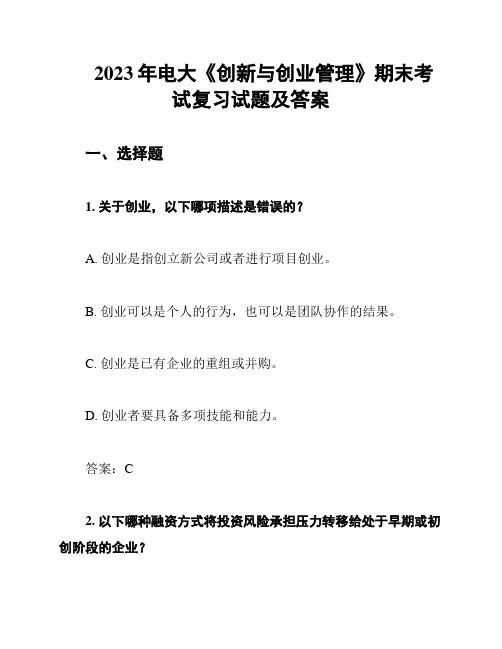 2023 年电大《创新与创业管理》期末考试复习试题及答案

一、选择题

1. 关于创业，以下哪项描述是错误的？

A. 创业是指创立新公司或者进行项目创业。

B. 创业可以是个人的行为，也可以是团队协作的结果。

C. 创业是已有企业的重组或并购。

D. 创业者要具备多项技能和能力。

答案：C

2. 以下哪种融资方式将投资风险承担压力转移给处于早期或初创阶段的企业？